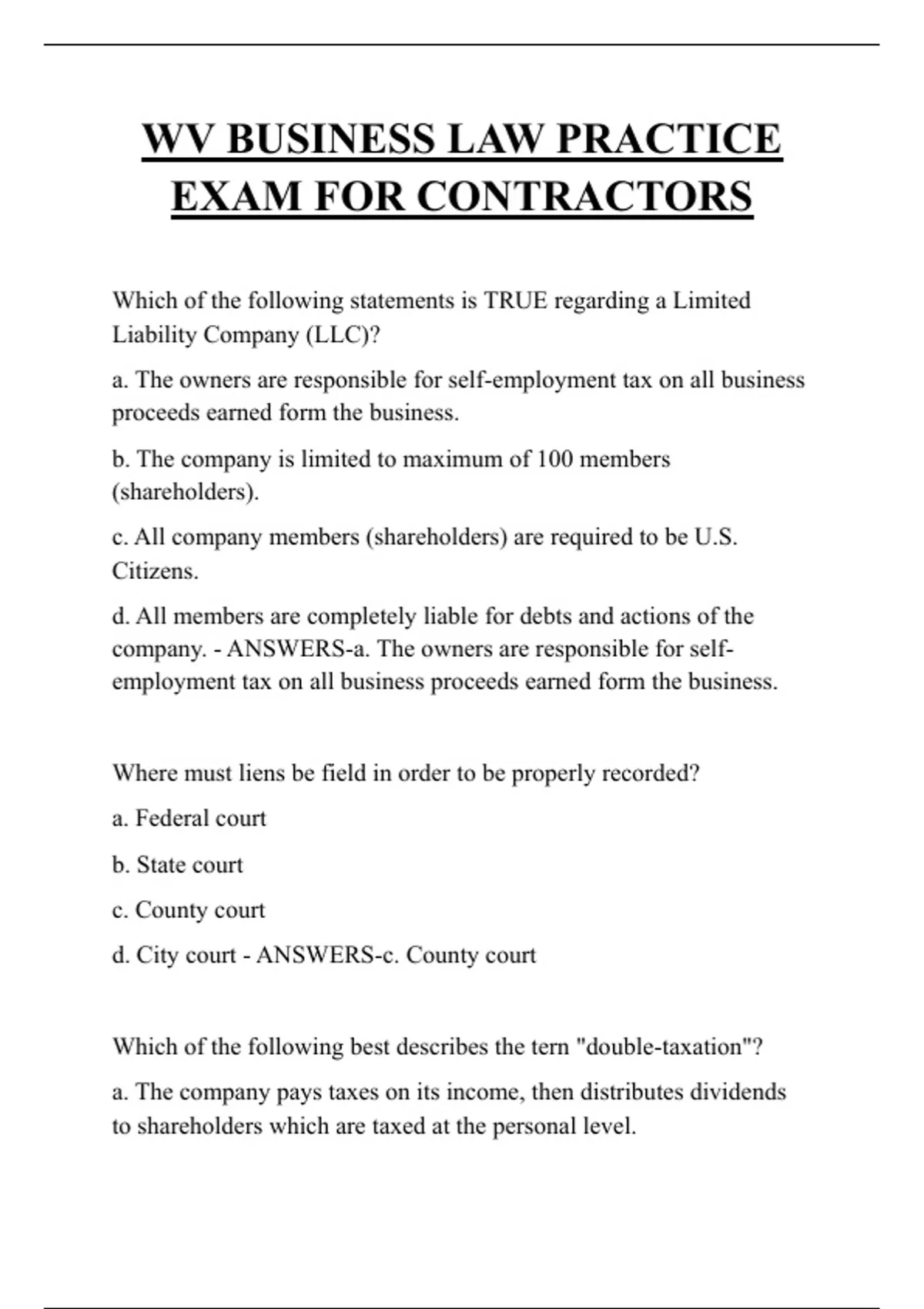 WV BUSINESS LAW PRACTICE EXAM FOR CONTRACTORS

Which of the following statements is TRUE regarding a Limited Liability Company (LLC)?

a. The owners are responsible for self-employment tax on all business proceeds earned form the business.

b. The company is limited to maximum of 100 members (shareholders).

c. All company members (shareholders) are required to be U.S. Citizens.

d. All members are completely liable for debts and actions of the company. - ANSWERS-a. The owners are responsible for self-employment tax on all business proceeds earned form the business.

Where must liens be field in order to be properly recorded?

a. Federal court

b. State court

c. County court

d. City court - ANSWERS-c. County court

Which of the following best describes the tern "double-taxation"?

a. The company pays taxes on its income, then distributes dividends to shareholders which are taxed at the personal level.